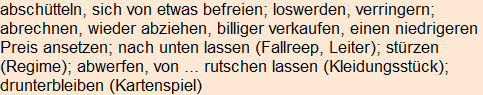 abschütteln, sich von etwas befreien; loswerden, verringern; abrechnen, wieder abziehen, billiger verkaufen, einen niedrigeren Preis ansetzen; nach unten lassen (Fallreep, Leiter); stürzen (Regime); abwerfen, von ... rutschen lassen (Kleidungsstück); drunterbleiben (Kartenspiel)